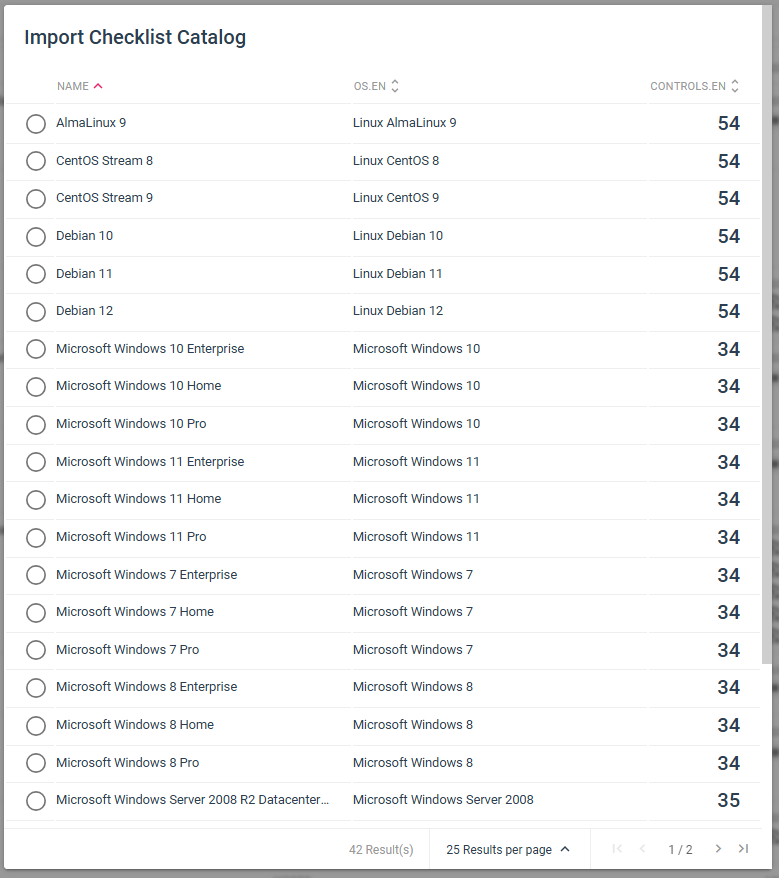 Import Checklist Catalog

| NAME | OS.EN | CONTROLS.EN |
|---|---|---|
| AlmaLinux 9 | Linux AlmaLinux 9 | 54 |
| CentOS Stream 8 | Linux CentOS 8 | 54 |
| CentOS Stream 9 | Linux CentOS 9 | 54 |
| Debian 10 | Linux Debian 10 | 54 |
| Debian 11 | Linux Debian 11 | 54 |
| Debian 12 | Linux Debian 12 | 54 |
| Microsoft Windows 10 Enterprise | Microsoft Windows 10 | 34 |
| Microsoft Windows 10 Home | Microsoft Windows 10 | 34 |
| Microsoft Windows 10 Pro | Microsoft Windows 10 | 34 |
| Microsoft Windows 11 Enterprise | Microsoft Windows 11 | 34 |
| Microsoft Windows 11 Home | Microsoft Windows 11 | 34 |
| Microsoft Windows 11 Pro | Microsoft Windows 11 | 34 |
| Microsoft Windows 7 Enterprise | Microsoft Windows 7 | 34 |
| Microsoft Windows 7 Home | Microsoft Windows 7 | 34 |
| Microsoft Windows 7 Pro | Microsoft Windows 7 | 34 |
| Microsoft Windows 8 Enterprise | Microsoft Windows 8 | 34 |
| Microsoft Windows 8 Home | Microsoft Windows 8 | 34 |
| Microsoft Windows 8 Pro | Microsoft Windows 8 | 34 |
| Microsoft Windows Server 2008 R2 Datacenter... | Microsoft Windows Server 2008 | 35 |

42 Result(s) 25 Results per page 1 / 2